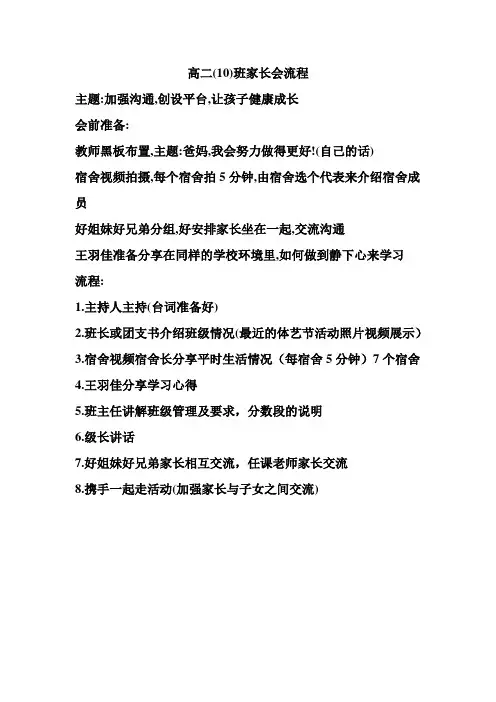 高二(10)班家长会流程

主题:加强沟通,创设平台,让孩子健康成长

会前准备:

教师黑板布置,主题:爸妈,我会努力做得更好!(自己的话)

宿舍视频拍摄,每个宿舍拍5分钟,由宿舍选个代表来介绍宿舍成员

好姐妹好兄弟分组,好安排家长坐在一起,交流沟通

王羽佳准备分享在同样的学校环境里,如何做到静下心来学习

流程:

1.主持人主持(台词准备好)

2.班长或团支书介绍班级情况(最近的体艺节活动照片视频展示)

3.宿舍视频宿舍长分享平时生活情况（每宿舍5分钟）7个宿舍

4.王羽佳分享学习心得

5.班主任讲解班级管理及要求，分数段的说明

6.级长讲话

7.好姐妹好兄弟家长相互交流，任课老师家长交流

8.携手一起走活动(加强家长与子女之间交流)